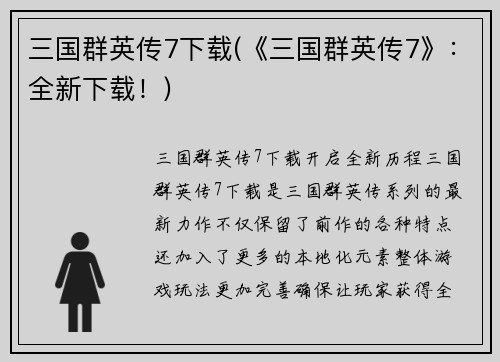 三国群英传7下载(《三国群英传7》：全新下载！)

三国群英传7下载开启全新历程三国群英传7下载是三国群英传系列的最新力作不仅保留了前作的各种特点还加入了更多的本地化元素整体游戏玩法更加完善确保让玩家获得全